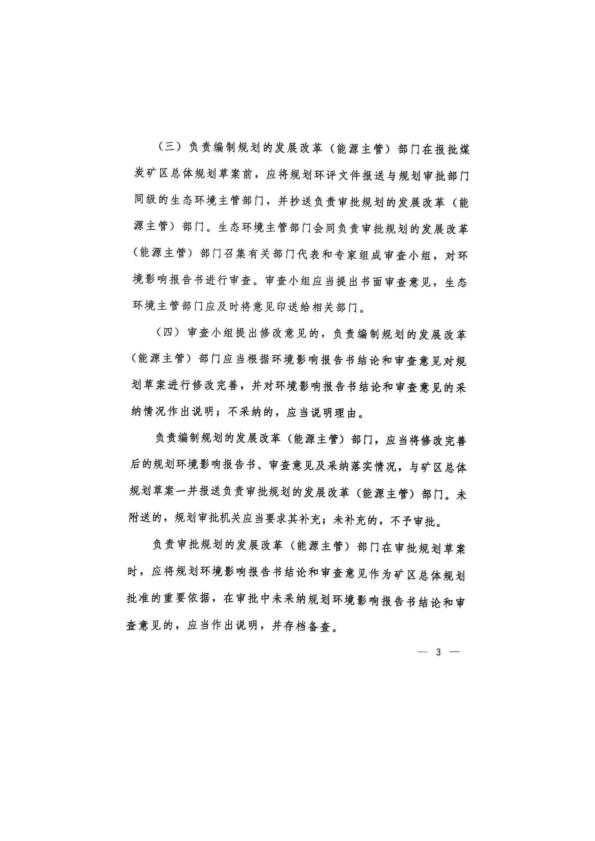 （三）负责编制规划的发展改革（能源主管）部门在报批煤炭矿区总体规划草案前，应将规划环评文件报送与规划审批部门同级的生态环境主管部门，并抄送负责审批规划的发展改革（能源主管）部门。生态环境主管部门会同负责审批规划的发展改革（能源主管）部门召集有关部门代表和专家组成审查小组，对环境影响报告书进行审查。审查小组应当提出书面审查意见，生态环境主管部门应及时将意见印送给相关部门。

（四）审查小组提出修改意见的，负责编制规划的发展改革（能源主管）部门应当根据环境影响报告书结论和审查意见对规划草案进行修改完善，并对环境影响报告书结论和审查意见的采纳情况作出说明；不采纳的，应当说明理由。

负责编制规划的发展改革（能源主管）部门，应当将修改完善后的规划环境影响报告书、审查意见及采纳落实情况，与矿区总体规划草案一并报送负责审批规划的发展改革（能源主管）部门。未附送的，规划审批机关应当要求其补充；未补充的，不予审批。

负责审批规划的发展改革（能源主管）部门在审批规划草案时，应将规划环境影响报告书结论和审查意见作为矿区总体规划批准的重要依据，在审批中未采纳规划环境影响报告书结论和审查意见的，应当作出说明，并存档备查。

— 3 —